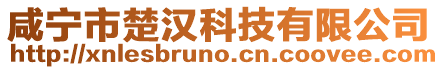 咸宁市楚汉科技有限公司
http://xnlesbruno.cn.coovee.com